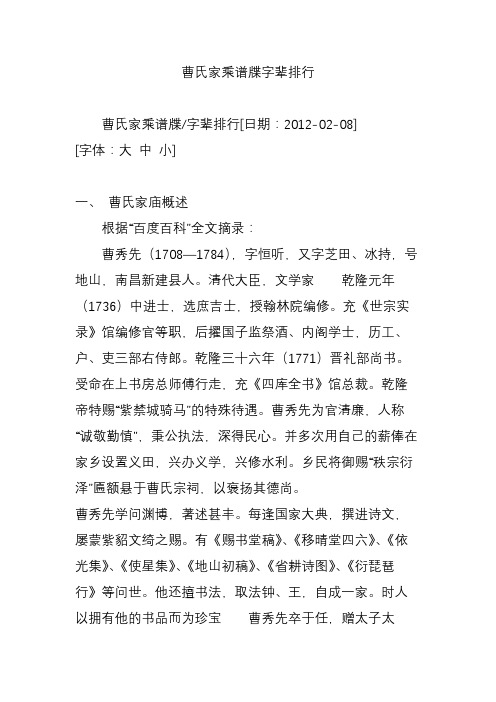 曹氏家乘谱牒字辈排行

曹氏家乘谱牒/字辈排行[日期：2012-02-08] [字体：大 中 小]

一、 曹氏家庙概述

根据“百度百科”全文摘录：

曹秀先（1708—1784），字恒听，又字芝田、冰持，号地山，南昌新建县人。清代大臣，文学家　乾隆元年（1736）中进士，选庶吉士，授翰林院编修。充《世宗实录》馆编修官等职，后擢国子监祭酒、内阁学士，历工、户、吏三部右侍郎。乾隆三十六年（1771）晋礼部尚书。受命在上书房总师傅行走，充《四库全书》馆总裁。乾隆帝特赐“紫禁城骑马”的特殊待遇。曹秀先为官清廉，人称“诚敬勤慎”，秉公执法，深得民心。并多次用自己的薪俸在家乡设置义田，兴办义学，兴修水利。乡民将御赐“秩宗衍泽”匾额悬于曹氏宗祠，以褒扬其德尚。

曹秀先学问渊博，著述甚丰。每逢国家大典，撰进诗文，屡蒙紫貂文绮之赐。有《赐书堂稿》、《移晴堂四六》、《依光集》、《使星集》、《地山初稿》、《省耕诗图》、《衍琵琶行》等问世。他还擅书法，取法钟、王，自成一家。时人以拥有他的书品而为珍宝　曹秀先卒于任，赠太子太